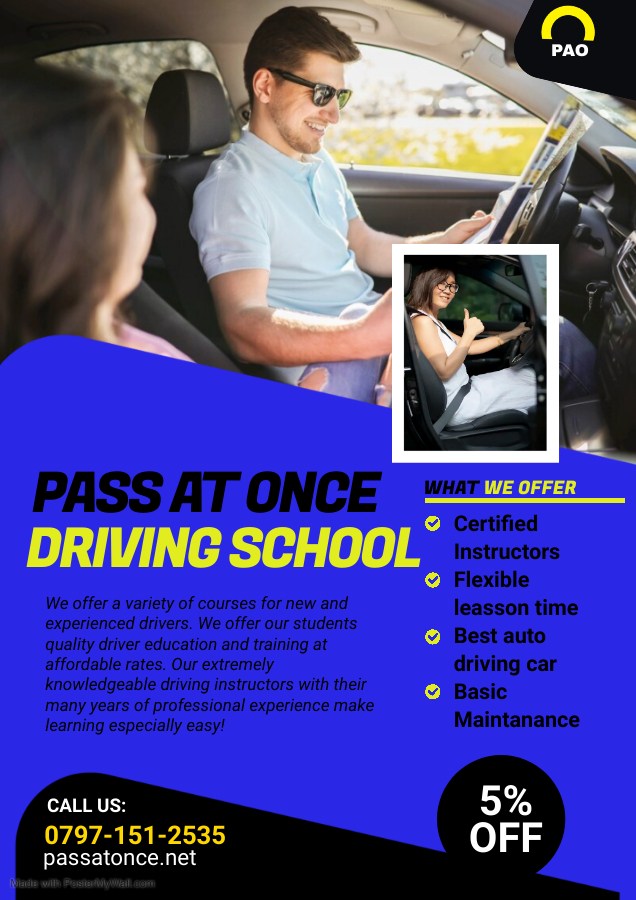 PAO

PASS AT ONCE
DRIVING SCHOOL

We offer a variety of courses for new and experienced drivers. We offer our students quality driver education and training at affordable rates. Our extremely knowledgeable driving instructors with their many years of professional experience make learning especially easy!

WHAT WE OFFER
Certified Instructors
Flexible leasson time
Best auto driving car
Basic Maintanance

CALL US:
0797-151-2535
passatonce.net

5% OFF

Made with PosterMyWall.com